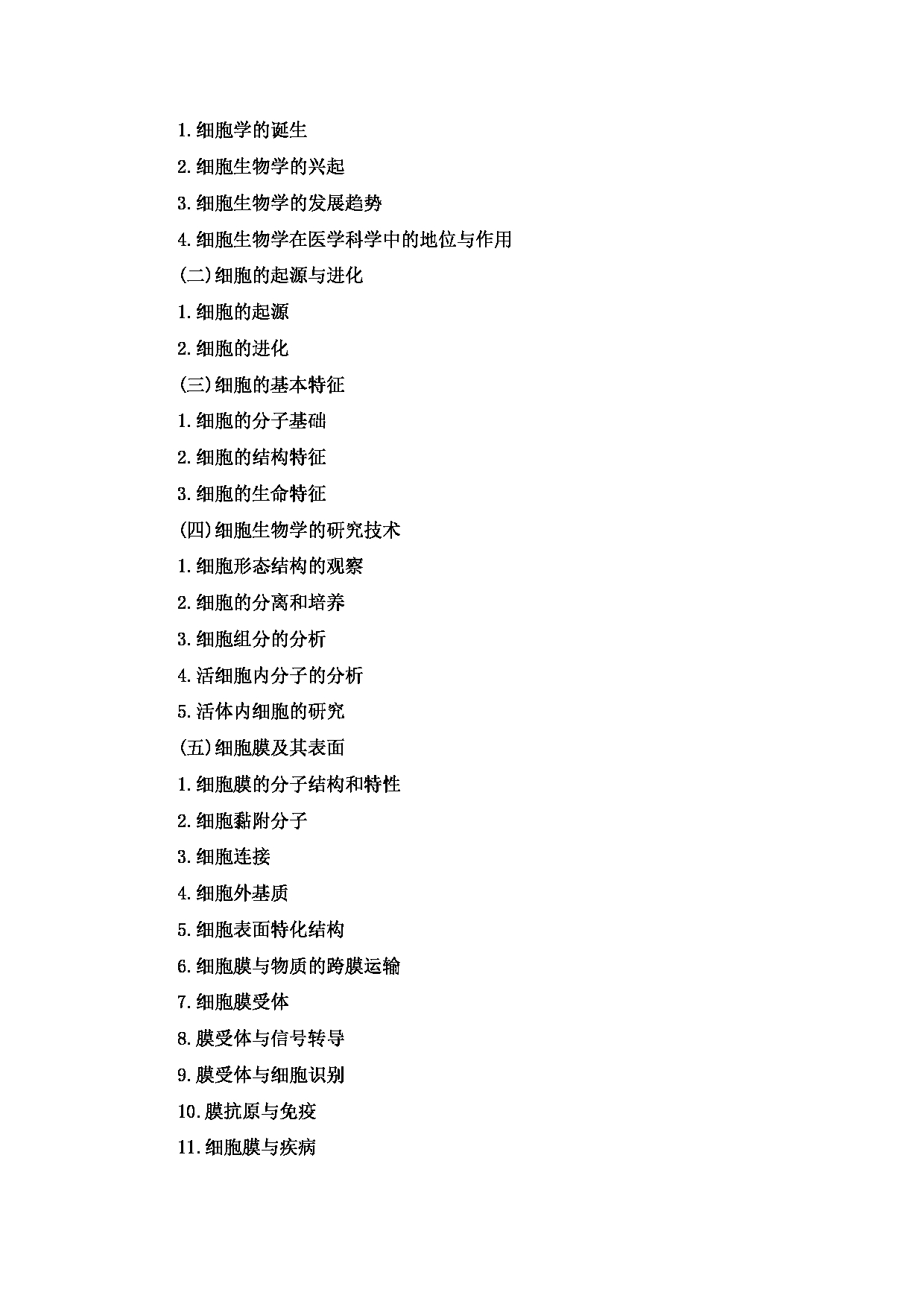 1.细胞学的诞生

2.细胞生物学的兴起

3.细胞生物学的发展趋势

4.细胞生物学在医学科学中的地位与作用

(二)细胞的起源与进化

1.细胞的起源

2.细胞的进化

(三)细胞的基本特征

1.细胞的分子基础

2.细胞的结构特征

3.细胞的生命特征

(四)细胞生物学的研究技术

1.细胞形态结构的观察

2.细胞的分离和培养

3.细胞组分的分析

4.活细胞内分子的分析

5.活体内细胞的研究

(五)细胞膜及其表面

1.细胞膜的分子结构和特性

2.细胞黏附分子

3.细胞连接

4.细胞外基质

5.细胞表面特化结构

6.细胞膜与物质的跨膜运输

7.细胞膜受体

8.膜受体与信号转导

9.膜受体与细胞识别

10.膜抗原与免疫

11.细胞膜与疾病